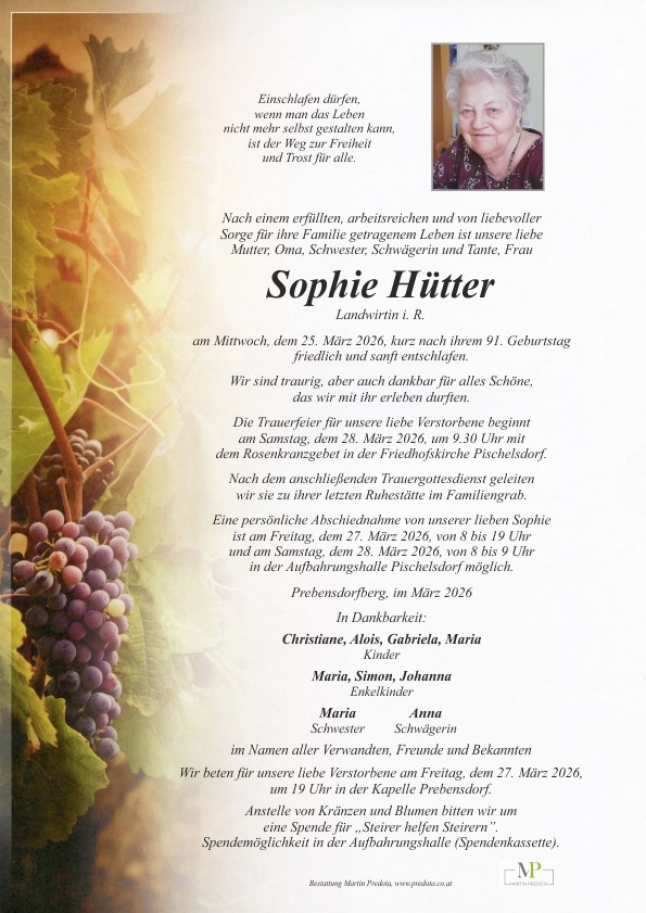 Einschlafen dürfen,
wenn man das Leben
nicht mehr selbst gestalten kann,
ist der Weg zur Freiheit
und Trost für alle.

Nach einem erfüllten, arbeitsreichen und von liebevoller Sorge für ihre Familie getragenem Leben ist unsere liebe Mutter, Oma, Schwester, Schwägerin und Tante, Frau

Sophie Hütter

Landwirtin i. R.

am Mittwoch, dem 25. März 2026, kurz nach ihrem 91. Geburtstag friedlich und sanft entschlafen.

Wir sind traurig, aber auch dankbar für alles Schöne, das wir mit ihr erleben durften.

Die Trauerfeier für unsere liebe Verstorbene beginnt am Samstag, dem 28. März 2026, um 9.30 Uhr mit dem Rosenkranzgebet in der Friedhofskirche Pischelsdorf.

Nach dem anschließenden Trauergottesdienst geleiten wir sie zu ihrer letzten Ruhestätte im Familiengrab.

Eine persönliche Abschiednahme von unserer lieben Sophie ist am Freitag, dem 27. März 2026, von 8 bis 19 Uhr und am Samstag, dem 28. März 2026, von 8 bis 9 Uhr in der Aufbahrungshalle Pischelsdorf möglich.

Prebensdorfberg, im März 2026

In Dankbarkeit:

Christiane, Alois, Gabriela, Maria
Kinder

Maria, Simon, Johanna
Enkelkinder

Maria
Schwester

Anna
Schwägerin

im Namen aller Verwandten, Freunde und Bekannten

Wir beten für unsere liebe Verstorbene am Freitag, dem 27. März 2026, um 19 Uhr in der Kapelle Prebensdorf.

Anstelle von Kränzen und Blumen bitten wir um eine Spende für „Steirer helfen Steirern". Spendemöglichkeit in der Aufbahrungshalle (Spendenkassette).

Bestattung Martin Predota, www.predota.co.at

MP
MARTIN PREDOTA